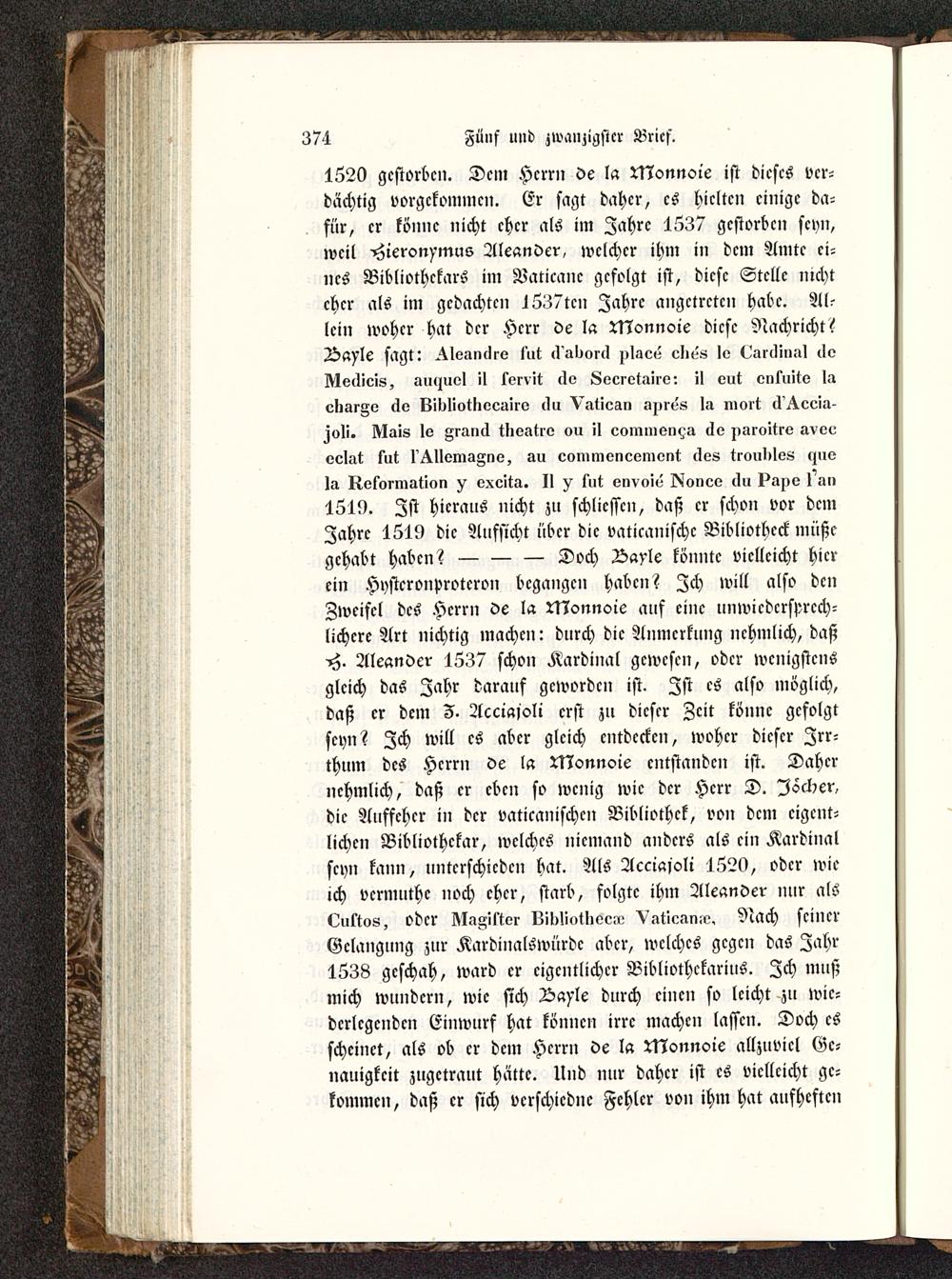 374 Fünf und zwanzigster Brief.

1520 gestorben. Dem Herrn de la Monnoie ist dieses verdächtig vorgekommen. Er sagt daher, es hielten einige dafür, er könne nicht eher als im Jahre 1537 gestorben seyn, weil Hieronymus Aleander, welcher ihm in dem Amte eines Bibliothekars im Vaticane gefolgt ist, diese Stelle nicht eher als im gedachten 1537ten Jahre angetreten habe. Allein woher hat der Herr de la Monnoie diese Nachricht? Bayle sagt: Aleandre fut d'abord placé chés le Cardinal de Medicis, auquel il servit de Secretaire: il eut ensuite la charge de Bibliothecaire du Vatican aprés la mort d'Acciajoli. Mais le grand theatre ou il commença de paroitre avec eclat fut l'Allemagne, au commencement des troubles que la Reformation y excita. Il y fut envoié Nonce du Pape l'an 1519. Ist hieraus nicht zu schliessen, daß er schon vor dem Jahre 1519 die Aufsicht über die vaticanische Bibliotheck müße gehabt haben? — — — Doch Bayle könnte vielleicht hier ein Hysteronproteron begangen haben? Ich will also den Zweifel des Herrn de la Monnoie auf eine unwiedersprechlichere Art nichtig machen: durch die Anmerkung nehmlich, daß H. Aleander 1537 schon Kardinal gewesen, oder wenigstens gleich das Jahr darauf geworden ist. Ist es also möglich, daß er dem Z. Acciajoli erst zu dieser Zeit könne gefolgt seyn? Ich will es aber gleich entdecken, woher dieser Irrthum des Herrn de la Monnoie entstanden ist. Daher nehmlich, daß er eben so wenig wie der Herr D. Jöcher, die Aufseher in der vaticanischen Bibliothek, von dem eigentlichen Bibliothekar, welches niemand anders als ein Kardinal seyn kann, unterschieden hat. Als Acciajoli 1520, oder wie ich vermuthe noch eher, starb, folgte ihm Aleander nur als Custos, oder Magister Bibliothecæ Vaticanæ. Nach seiner Gelangung zur Kardinalswürde aber, welches gegen das Jahr 1538 geschah, ward er eigentlicher Bibliothekarius. Ich muß mich wundern, wie sich Bayle durch einen so leicht zu wiederlegenden Einwurf hat können irre machen lassen. Doch es scheinet, als ob er dem Herrn de la Monnoie allzuviel Genauigkeit zugetraut hätte. Und nur daher ist es vielleicht gekommen, daß er sich verschiedne Fehler von ihm hat aufheften